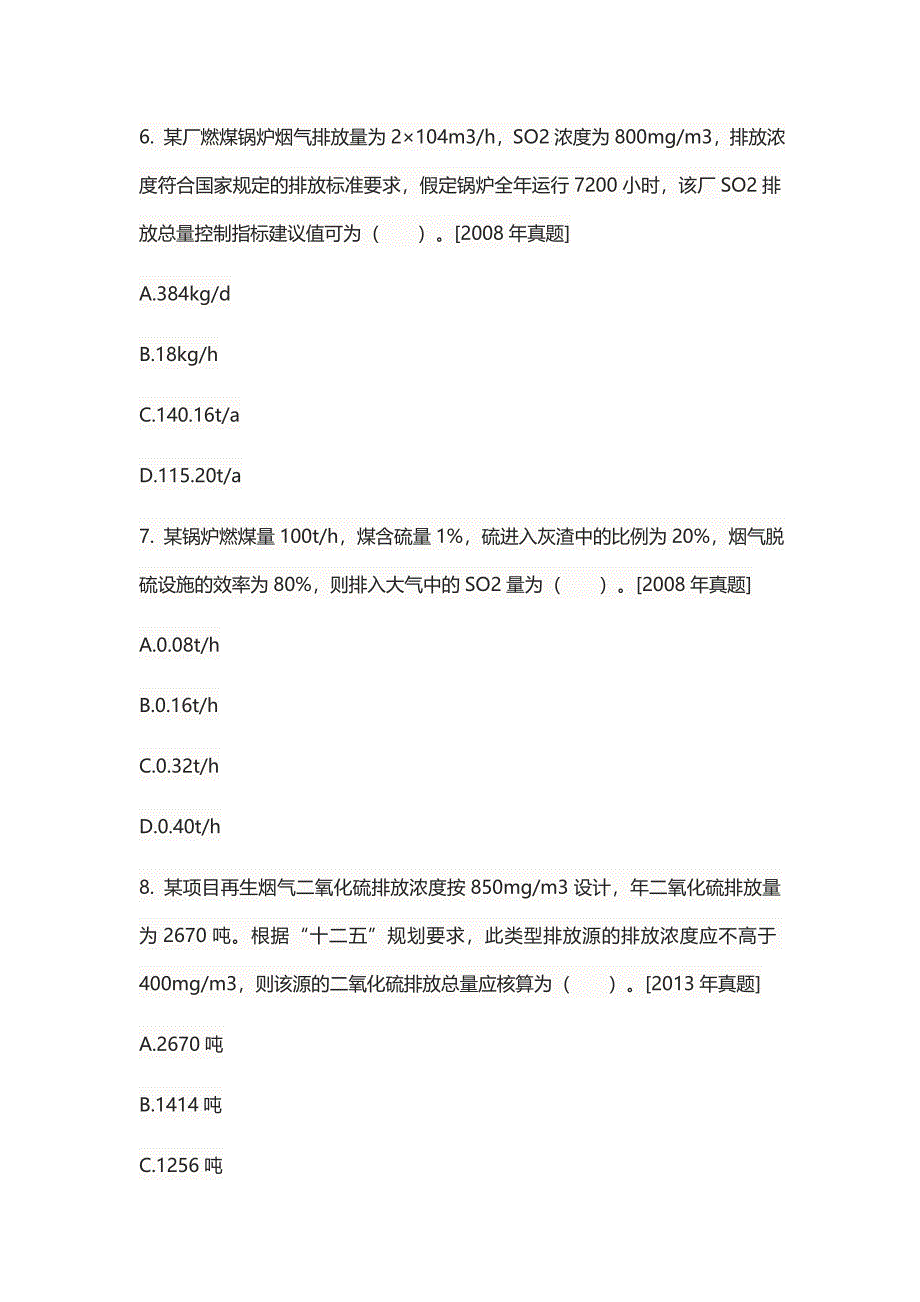 6. 某厂燃煤锅炉烟气排放量为 2×104m3/h，SO2 浓度为 800mg/m3，排放浓度符合国家规定的排放标准要求，假定锅炉全年运行 7200 小时，该厂 SO2 排放总量控制指标建议值可为（　　）。[2008 年真题]

A.384kg/d

B.18kg/h

C.140.16t/a

D.115.20t/a

7. 某锅炉燃煤量 100t/h，煤含硫量 1%，硫进入灰渣中的比例为 20%，烟气脱硫设施的效率为 80%，则排入大气中的 SO2 量为（　　）。[2008 年真题]

A.0.08t/h

B.0.16t/h

C.0.32t/h

D.0.40t/h

8. 某项目再生烟气二氧化硫排放浓度按 850mg/m3 设计，年二氧化硫排放量为 2670 吨。根据“十二五”规划要求，此类型排放源的排放浓度应不高于 400mg/m3，则该源的二氧化硫排放总量应核算为（　　）。[2013 年真题]

A.2670 吨

B.1414 吨

C.1256 吨